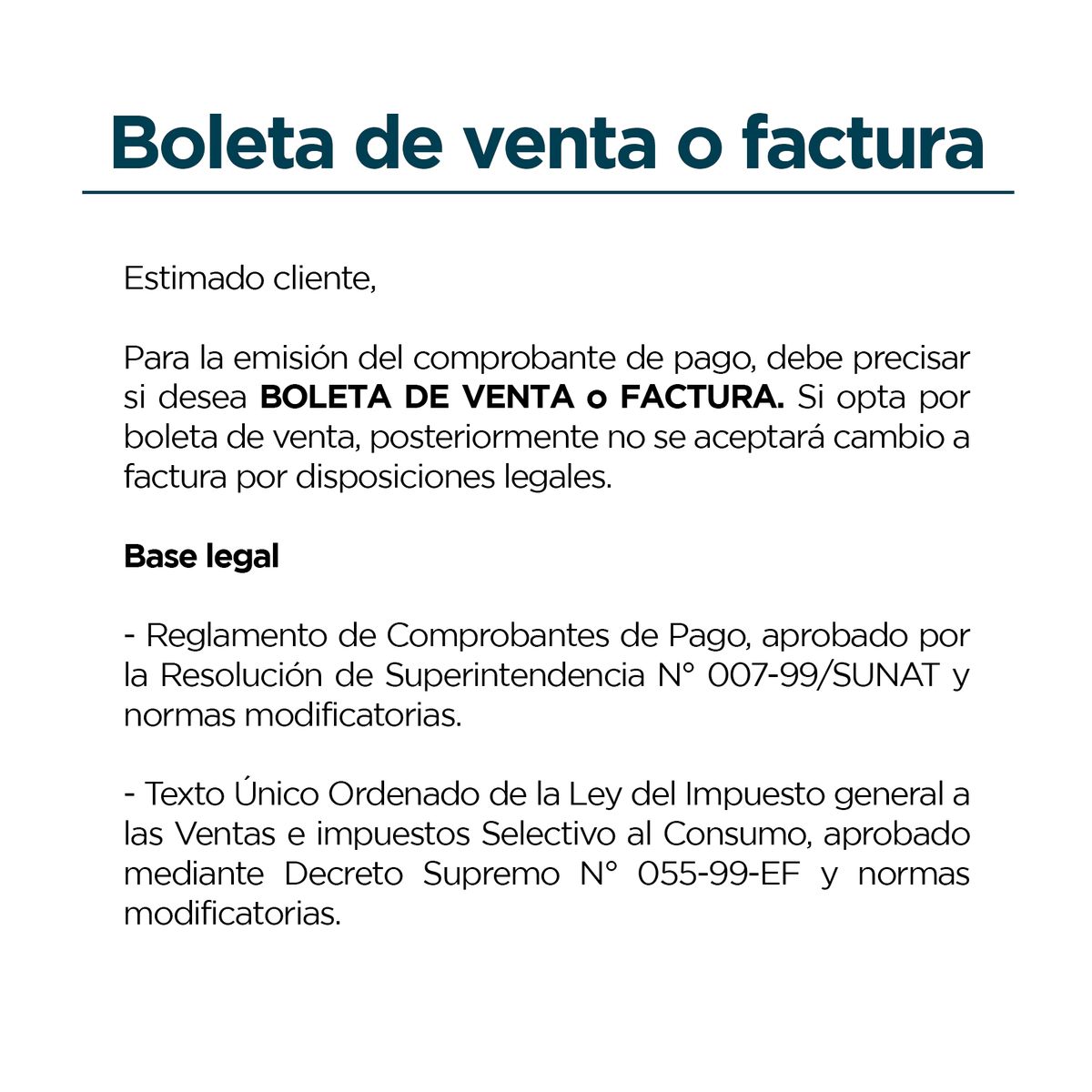 Boleta de venta o factura

Estimado cliente,

Para la emisión del comprobante de pago, debe precisar si desea BOLETA DE VENTA o FACTURA. Si opta por boleta de venta, posteriormente no se aceptará cambio a factura por disposiciones legales.

Base legal

- Reglamento de Comprobantes de Pago, aprobado por la Resolución de Superintendencia N° 007-99/SUNAT y normas modificatorias.

- Texto Único Ordenado de la Ley del Impuesto general a las Ventas e impuestos Selectivo al Consumo, aprobado mediante Decreto Supremo N° 055-99-EF y normas modificatorias.